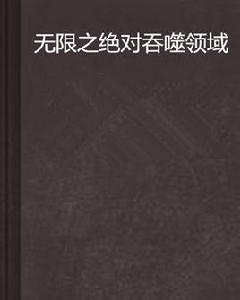 无限之绝对吞噬领域